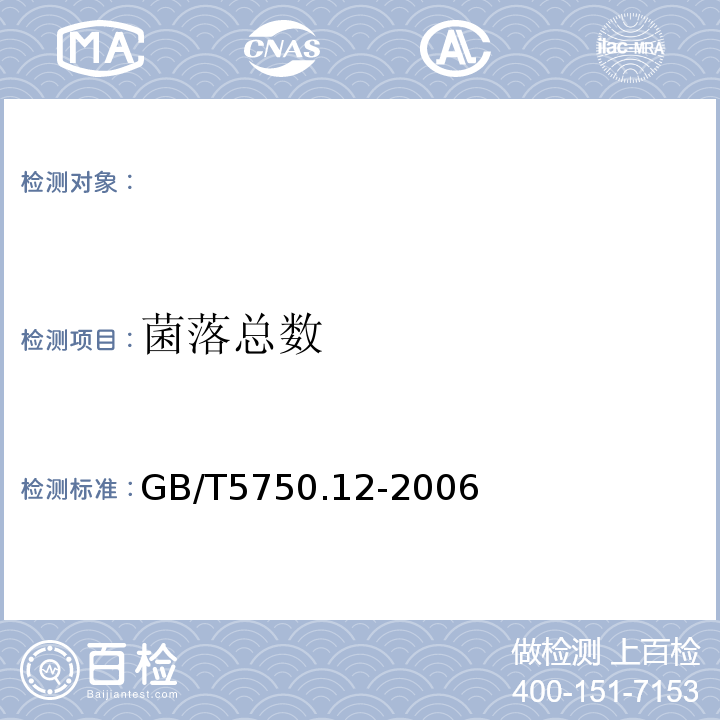 MA CNAS AL ilac-MRA

检测对象：

检测项目：菌落总数

检测标准：GB/T5750.12-2006

百检
Baijiantest.com

做检测 上百检
400-151-7153